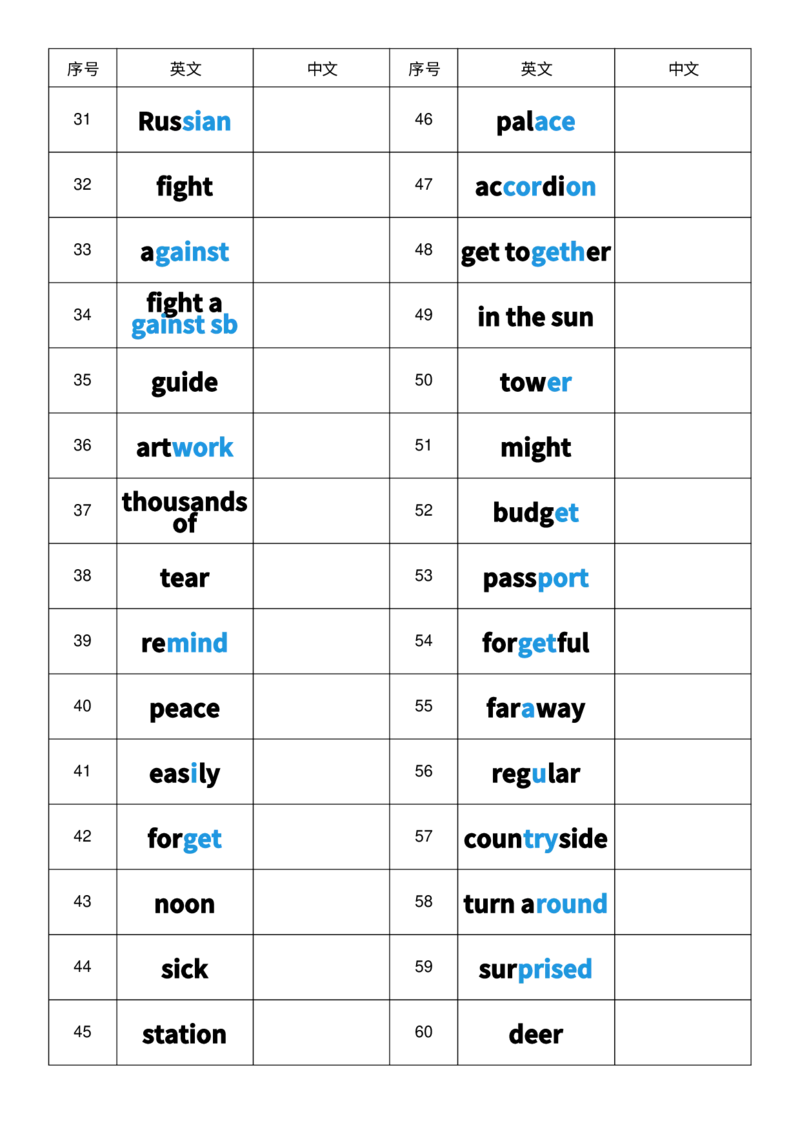 | 序号 | 英文 | 中文 | 序号 | 英文 | 中文 |
|---|---|---|---|---|---|
| 31 | Russian |  | 46 | palace |  |
| 32 | fight |  | 47 | accordion |  |
| 33 | against |  | 48 | get together |  |
| 34 | fight against sb |  | 49 | in the sun |  |
| 35 | guide |  | 50 | tower |  |
| 36 | artwork |  | 51 | might |  |
| 37 | thousands of |  | 52 | budget |  |
| 38 | tear |  | 53 | passport |  |
| 39 | remind |  | 54 | forgetful |  |
| 40 | peace |  | 55 | faraway |  |
| 41 | easily |  | 56 | regular |  |
| 42 | forget |  | 57 | countryside |  |
| 43 | noon |  | 58 | turn around |  |
| 44 | sick |  | 59 | surprised |  |
| 45 | station |  | 60 | deer |  |